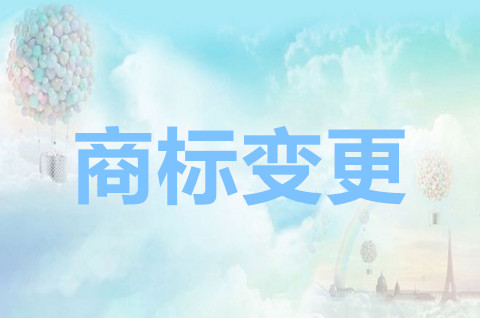 商标变更